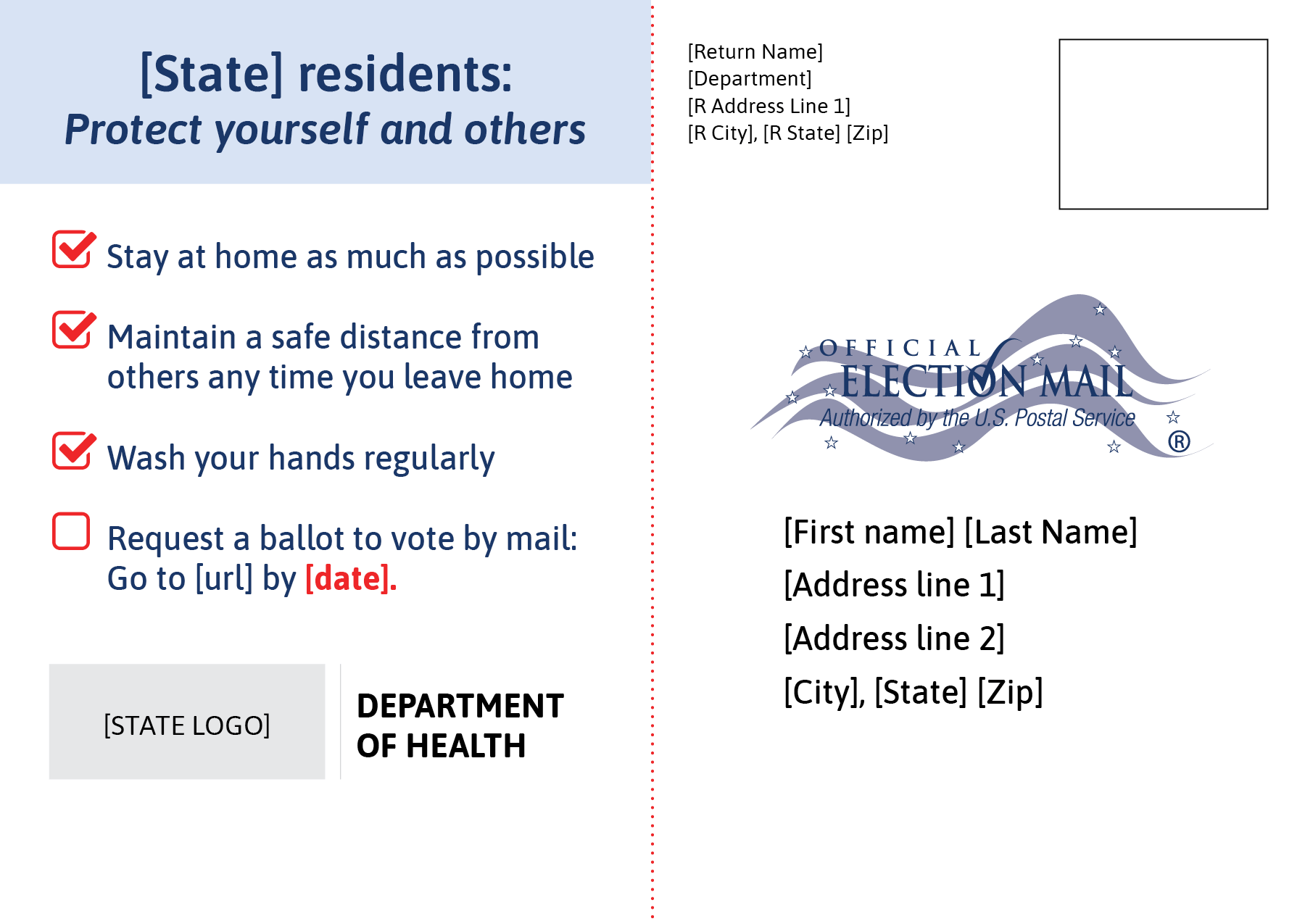 [State] residents:
Protect yourself and others

☑ Stay at home as much as possible

☑ Maintain a safe distance from others any time you leave home

☑ Wash your hands regularly

☐ Request a ballot to vote by mail: Go to [url] by [date].

[STATE LOGO]

DEPARTMENT
OF HEALTH

[Return Name]
[Department]
[R Address Line 1]
[R City], [R State] [Zip]

OFFICIAL
ELECTION MAIL
Authorized by the U.S. Postal Service
®

[First name] [Last Name]
[Address line 1]
[Address line 2]
[City], [State] [Zip]